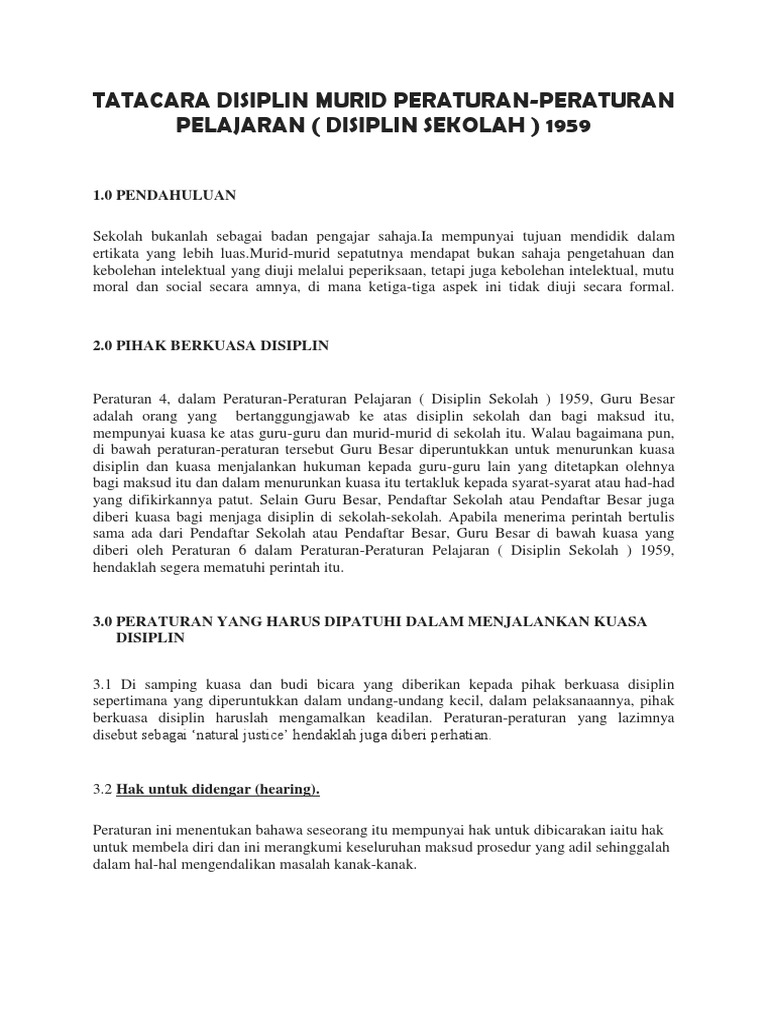 TATACARA DISIPLIN MURID PERATURAN-PERATURAN PELAJARAN ( DISIPLIN SEKOLAH ) 1959

1.0 PENDAHULUAN

Sekolah bukanlah sebagai badan pengajar sahaja.Ia mempunyai tujuan mendidik dalam ertikata yang lebih luas.Murid-murid sepatutnya mendapat bukan sahaja pengetahuan dan kebolehan intelektual yang diuji melalui peperiksaan, tetapi juga kebolehan intelektual, mutu moral dan social secara amnya, di mana ketiga-tiga aspek ini tidak diuji secara formal.

2.0 PIHAK BERKUASA DISIPLIN

Peraturan 4, dalam Peraturan-Peraturan Pelajaran ( Disiplin Sekolah ) 1959, Guru Besar adalah orang yang bertanggungjawab ke atas disiplin sekolah dan bagi maksud itu, mempunyai kuasa ke atas guru-guru dan murid-murid di sekolah itu. Walau bagaimana pun, di bawah peraturan-peraturan tersebut Guru Besar diperuntukkan untuk menurunkan kuasa disiplin dan kuasa menjalankan hukuman kepada guru-guru lain yang ditetapkan olehnya bagi maksud itu dan dalam menurunkan kuasa itu tertakluk kepada syarat-syarat atau had-had yang difikirkannya patut. Selain Guru Besar, Pendaftar Sekolah atau Pendaftar Besar juga diberi kuasa bagi menjaga disiplin di sekolah-sekolah. Apabila menerima perintah bertulis sama ada dari Pendaftar Sekolah atau Pendaftar Besar, Guru Besar di bawah kuasa yang diberi oleh Peraturan 6 dalam Peraturan-Peraturan Pelajaran ( Disiplin Sekolah ) 1959, hendaklah segera mematuhi perintah itu.

3.0 PERATURAN YANG HARUS DIPATUHI DALAM MENJALANKAN KUASA DISIPLIN

3.1 Di samping kuasa dan budi bicara yang diberikan kepada pihak berkuasa disiplin sepertimana yang diperuntukkan dalam undang-undang kecil, dalam pelaksanaannya, pihak berkuasa disiplin haruslah mengamalkan keadilan. Peraturan-peraturan yang lazimnya disebut sebagai 'natural justice' hendaklah juga diberi perhatian.

3.2 Hak untuk didengar (hearing).

Peraturan ini menentukan bahawa seseorang itu mempunyai hak untuk dibicarakan iaitu hak untuk membela diri dan ini merangkumi keseluruhan maksud prosedur yang adil sehinggalah dalam hal-hal mengendalikan masalah kanak-kanak.